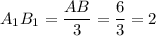 $A_1B_1 = \frac{AB}{3} = \frac{6}{3} = 2$